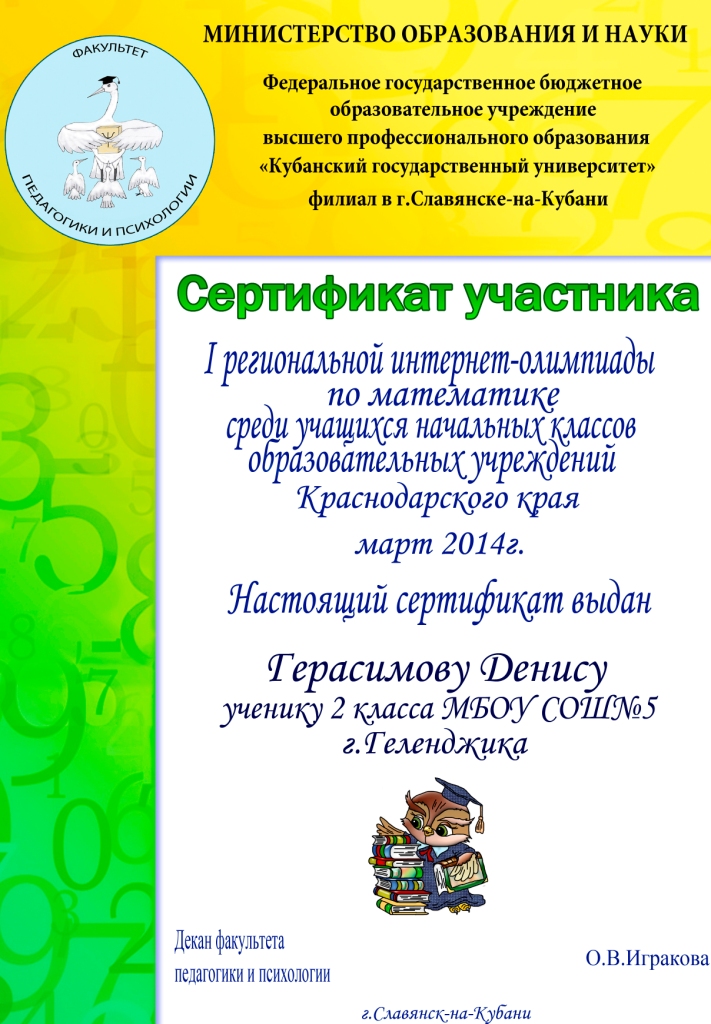 ФАКУЛЬТЕТ ПЕДАГОГИКИ И ПСИХОЛОГИИ

МИНИСТЕРСТВО ОБРАЗОВАНИЯ И НАУКИ

Федеральное государственное бюджетное образовательное учреждение высшего профессионального образования «Кубанский государственный университет» филиал в г.Славянске-на-Кубани

Сертификат участника

I региональной интернет-олимпиады по математике среди учащихся начальных классов образовательных учреждений Краснодарского края

март 2014г.

Настоящий сертификат выдан

Герасимову Денису
ученику 2 класса МБОУ СОШ№5
г.Геленджика

Декан факультета
педагогики и психологии

О.В.Игракова

г.Славянск-на-Кубани